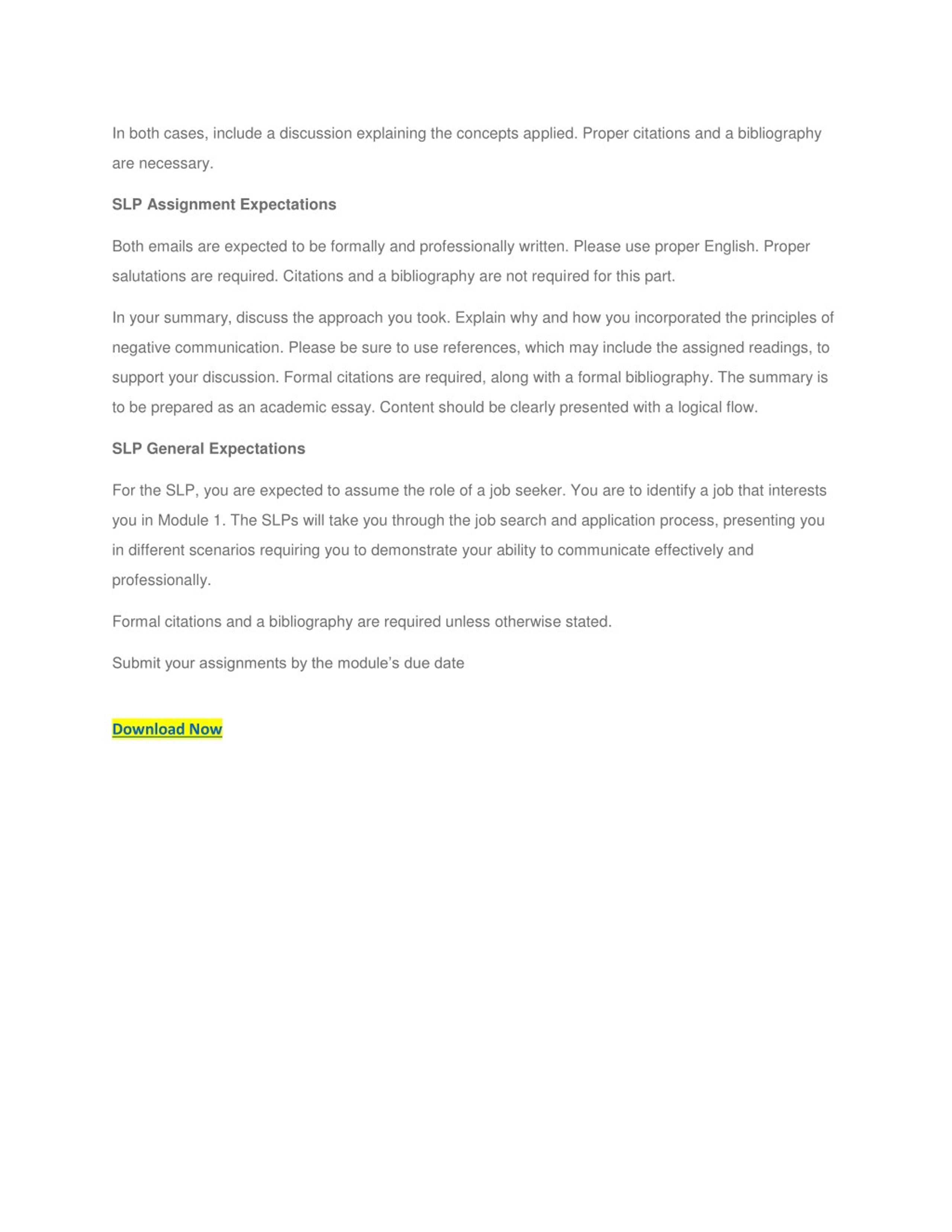 In both cases, include a discussion explaining the concepts applied. Proper citations and a bibliography are necessary.

SLP Assignment Expectations

Both emails are expected to be formally and professionally written. Please use proper English. Proper salutations are required. Citations and a bibliography are not required for this part.

In your summary, discuss the approach you took. Explain why and how you incorporated the principles of negative communication. Please be sure to use references, which may include the assigned readings, to support your discussion. Formal citations are required, along with a formal bibliography. The summary is to be prepared as an academic essay. Content should be clearly presented with a logical flow.

SLP General Expectations

For the SLP, you are expected to assume the role of a job seeker. You are to identify a job that interests you in Module 1. The SLPs will take you through the job search and application process, presenting you in different scenarios requiring you to demonstrate your ability to communicate effectively and professionally.

Formal citations and a bibliography are required unless otherwise stated.

Submit your assignments by the module's due date

Download Now